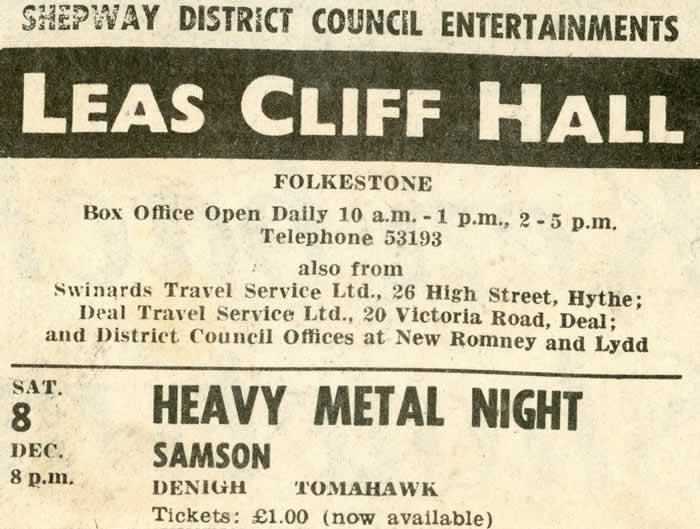 SHEPWAY DISTRICT COUNCIL ENTERTAINMENTS

LEAS CLIFF HALL

FOLKESTONE

Box Office Open Daily 10 a.m. - 1 p.m., 2 - 5 p.m.
Telephone 53193

also from
Swinards Travel Service Ltd., 26 High Street, Hythe;
Deal Travel Service Ltd., 20 Victoria Road, Deal;
and District Council Offices at New Romney and Lydd

SAT.
8
DEC.
8 p.m.

HEAVY METAL NIGHT

SAMSON

DENIGH TOMAHAWK

Tickets: £1.00 (now available)